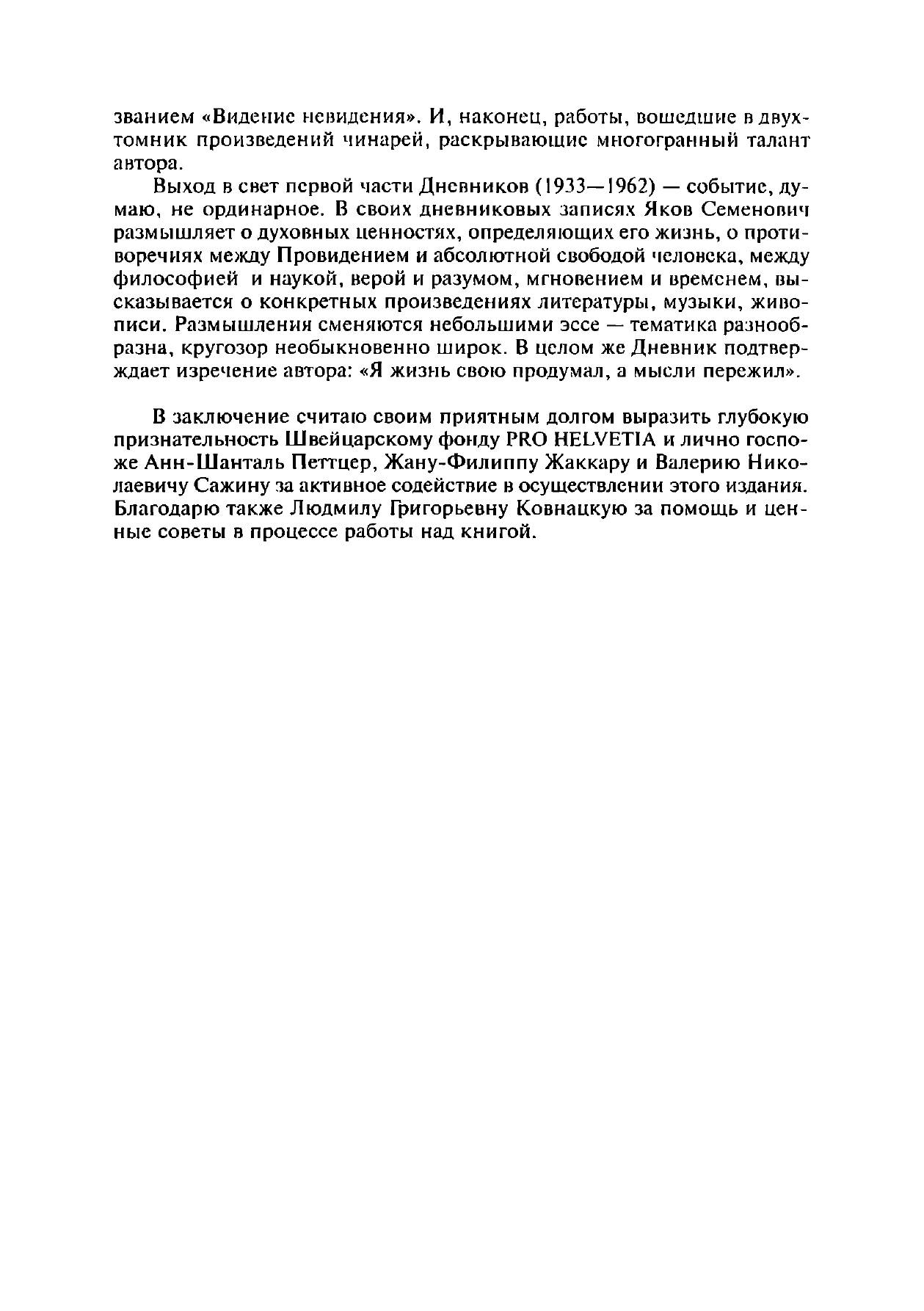 званием «Видение невидения». И, наконец, работы, вошедшие в двухтомник произведений чинарей, раскрывающие многогранный талант автора.

Выход в свет первой части Дневников (1933—1962) — событие, думаю, не ординарное. В своих дневниковых записях Яков Семенович размышляет о духовных ценностях, определяющих его жизнь, о противоречиях между Провидением и абсолютной свободой человека, между философией и наукой, верой и разумом, мгновением и временем, высказывается о конкретных произведениях литературы, музыки, живописи. Размышления сменяются небольшими эссе — тематика разнообразна, кругозор необыкновенно широк. В целом же Дневник подтверждает изречение автора: «Я жизнь свою продумал, а мысли пережил».

В заключение считаю своим приятным долгом выразить глубокую признательность Швейцарскому фонду PRO HELVETIA и лично госпоже Анн-Шанталь Петтцер, Жану-Филиппу Жаккару и Валерию Николаевичу Сажину за активное содействие в осуществлении этого издания. Благодарю также Людмилу Григорьевну Ковнацкую за помощь и ценные советы в процессе работы над книгой.